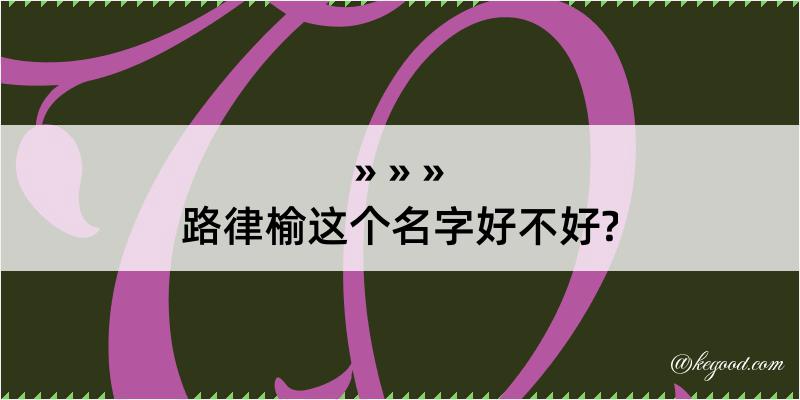 » » »
路律榆这个名字好不好?

@kegood.com